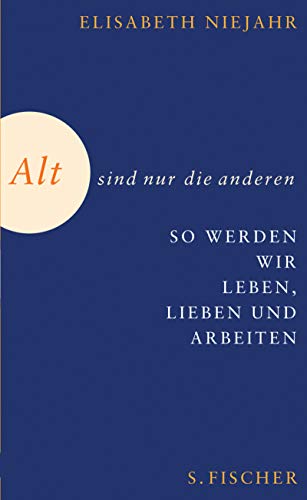 ELISABETH NIEJAHR

Alt sind nur die anderen

SO WERDEN WIR LEBEN, LIEBEN UND ARBEITEN

S. FISCHER